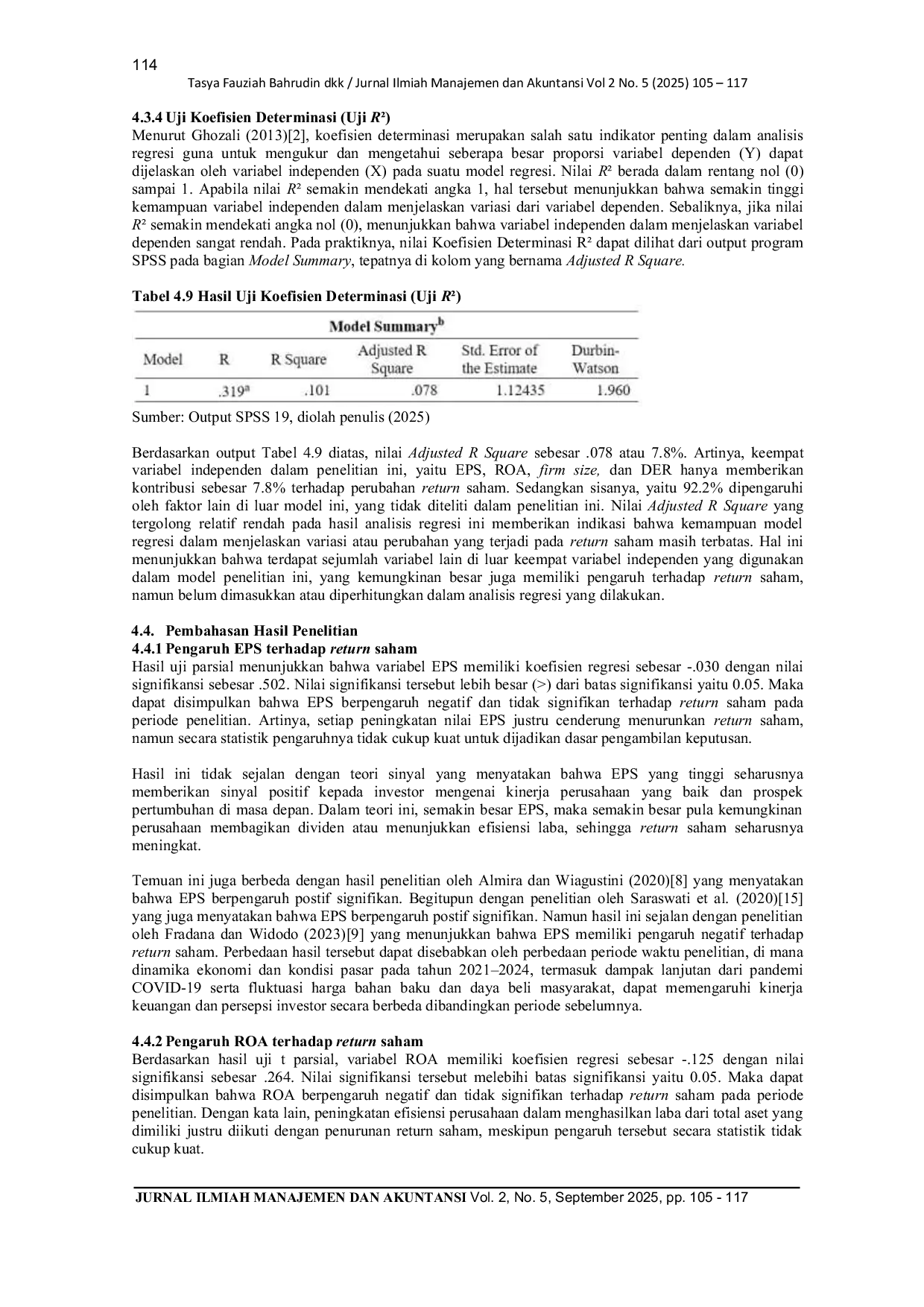 114

Tasya Fauziah Bahrudin dkk / Jurnal Ilmiah Manajemen dan Akuntansi Vol 2 No. 5 (2025) 105 – 117

4.3.4 Uji Koefisien Determinasi (Uji $R^2$)

Menurut Ghozali (2013)[2], koefisien determinasi merupakan salah satu indikator penting dalam analisis regresi guna untuk mengukur dan mengetahui seberapa besar proporsi variabel dependen (Y) dapat dijelaskan oleh variabel independen (X) pada suatu model regresi. Nilai $R^2$ berada dalam rentang nol (0) sampai 1. Apabila nilai $R^2$ semakin mendekati angka 1, hal tersebut menunjukkan bahwa semakin tinggi kemampuan variabel independen dalam menjelaskan variasi dari variabel dependen. Sebaliknya, jika nilai $R^2$ semakin mendekati angka nol (0), menunjukkan bahwa variabel independen dalam menjelaskan variabel dependen sangat rendah. Pada praktiknya, nilai Koefisien Determinasi $R^2$ dapat dilihat dari output program SPSS pada bagian Model Summary, tepatnya di kolom yang bernama Adjusted R Square.

Tabel 4.9 Hasil Uji Koefisien Determinasi (Uji $R^2$)

Model Summary$^{b}$

| Model | R | R Square | Adjusted R Square | Std. Error of the Estimate | Durbin-Watson |
|---|---|---|---|---|---|
| 1 | .319$^{a}$ | .101 | .078 | 1.12435 | 1.960 |

Sumber: Output SPSS 19, diolah penulis (2025)

Berdasarkan output Tabel 4.9 diatas, nilai Adjusted R Square sebesar .078 atau 7.8%. Artinya, keempat variabel independen dalam penelitian ini, yaitu EPS, ROA, firm size, dan DER hanya memberikan kontribusi sebesar 7.8% terhadap perubahan return saham. Sedangkan sisanya, yaitu 92.2% dipengaruhi oleh faktor lain di luar model ini, yang tidak diteliti dalam penelitian ini. Nilai Adjusted R Square yang tergolong relatif rendah pada hasil analisis regresi ini memberikan indikasi bahwa kemampuan model regresi dalam menjelaskan variasi atau perubahan yang terjadi pada return saham masih terbatas. Hal ini menunjukkan bahwa terdapat sejumlah variabel lain di luar keempat variabel independen yang digunakan dalam model penelitian ini, yang kemungkinan besar juga memiliki pengaruh terhadap return saham, namun belum dimasukkan atau diperhitungkan dalam analisis regresi yang dilakukan.

4.4. Pembahasan Hasil Penelitian

4.4.1 Pengaruh EPS terhadap return saham

Hasil uji parsial menunjukkan bahwa variabel EPS memiliki koefisien regresi sebesar -.030 dengan nilai signifikansi sebesar .502. Nilai signifikansi tersebut lebih besar (>) dari batas signifikansi yaitu 0.05. Maka dapat disimpulkan bahwa EPS berpengaruh negatif dan tidak signifikan terhadap return saham pada periode penelitian. Artinya, setiap peningkatan nilai EPS justru cenderung menurunkan return saham, namun secara statistik pengaruhnya tidak cukup kuat untuk dijadikan dasar pengambilan keputusan.

Hasil ini tidak sejalan dengan teori sinyal yang menyatakan bahwa EPS yang tinggi seharusnya memberikan sinyal positif kepada investor mengenai kinerja perusahaan yang baik dan prospek pertumbuhan di masa depan. Dalam teori ini, semakin besar EPS, maka semakin besar pula kemungkinan perusahaan membagikan dividen atau menunjukkan efisiensi laba, sehingga return saham seharusnya meningkat.

Temuan ini juga berbeda dengan hasil penelitian oleh Almira dan Wiagustini (2020)[8] yang menyatakan bahwa EPS berpengaruh postif signifikan. Begitupun dengan penelitian oleh Saraswati et al. (2020)[15] yang juga menyatakan bahwa EPS berpengaruh postif signifikan. Namun hasil ini sejalan dengan penelitian oleh Fradana dan Widodo (2023)[9] yang menunjukkan bahwa EPS memiliki pengaruh negatif terhadap return saham. Perbedaan hasil tersebut dapat disebabkan oleh perbedaan periode waktu penelitian, di mana dinamika ekonomi dan kondisi pasar pada tahun 2021–2024, termasuk dampak lanjutan dari pandemi COVID-19 serta fluktuasi harga bahan baku dan daya beli masyarakat, dapat memengaruhi kinerja keuangan dan persepsi investor secara berbeda dibandingkan periode sebelumnya.

4.4.2 Pengaruh ROA terhadap return saham

Berdasarkan hasil uji t parsial, variabel ROA memiliki koefisien regresi sebesar -.125 dengan nilai signifikansi sebesar .264. Nilai signifikansi tersebut melebihi batas signifikansi yaitu 0.05. Maka dapat disimpulkan bahwa ROA berpengaruh negatif dan tidak signifikan terhadap return saham pada periode penelitian. Dengan kata lain, peningkatan efisiensi perusahaan dalam menghasilkan laba dari total aset yang dimiliki justru diikuti dengan penurunan return saham, meskipun pengaruh tersebut secara statistik tidak cukup kuat.

JURNAL ILMIAH MANAJEMEN DAN AKUNTANSI Vol. 2, No. 5, September 2025, pp. 105 - 117